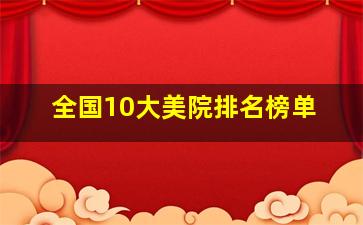 全国10大美院排名榜单